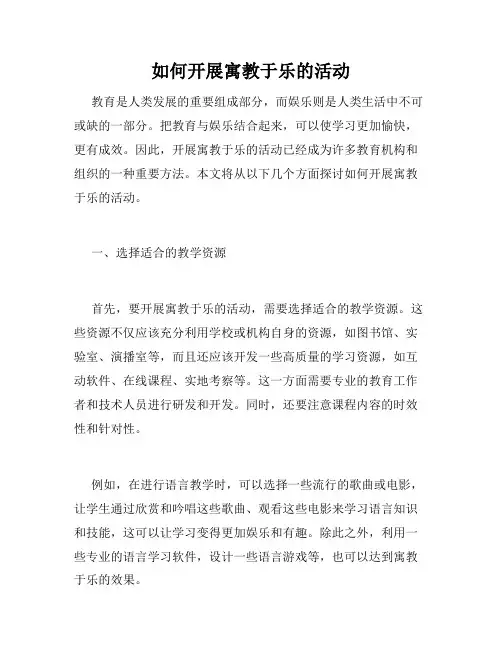 如何开展寓教于乐的活动

教育是人类发展的重要组成部分，而娱乐则是人类生活中不可或缺的一部分。把教育与娱乐结合起来，可以使学习更加愉快，更有成效。因此，开展寓教于乐的活动已经成为许多教育机构和组织的一种重要方法。本文将从以下几个方面探讨如何开展寓教于乐的活动。

一、选择适合的教学资源

首先，要开展寓教于乐的活动，需要选择适合的教学资源。这些资源不仅应该充分利用学校或机构自身的资源，如图书馆、实验室、演播室等，而且还应该开发一些高质量的学习资源，如互动软件、在线课程、实地考察等。这一方面需要专业的教育工作者和技术人员进行研发和开发。同时，还要注意课程内容的时效性和针对性。

例如，在进行语言教学时，可以选择一些流行的歌曲或电影，让学生通过欣赏和吟唱这些歌曲、观看这些电影来学习语言知识和技能，这可以让学习变得更加娱乐和有趣。除此之外，利用一些专业的语言学习软件，设计一些语言游戏等，也可以达到寓教于乐的效果。